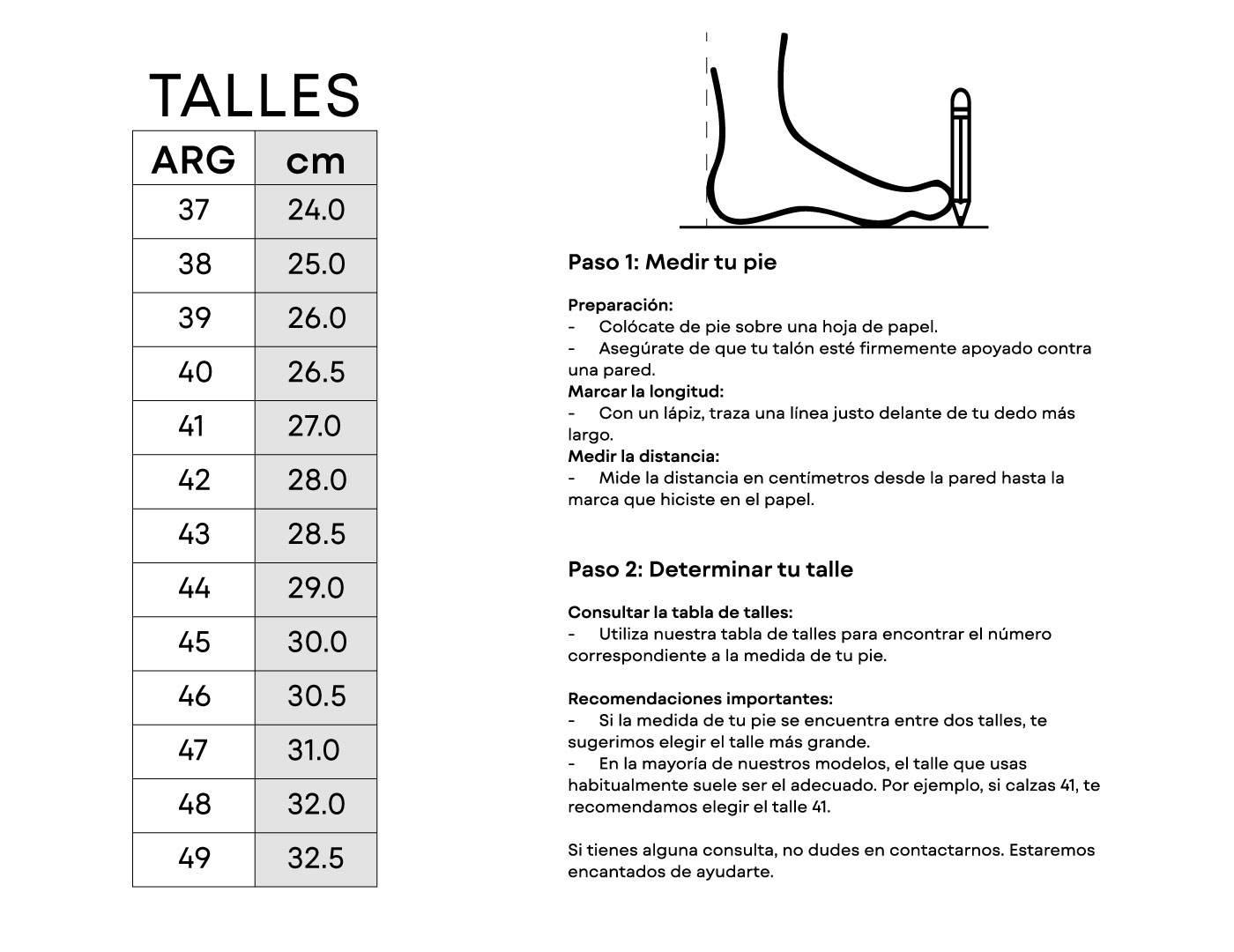 TALLES

| ARG | cm |
|---|---|
| 37 | 24.0 |
| 38 | 25.0 |
| 39 | 26.0 |
| 40 | 26.5 |
| 41 | 27.0 |
| 42 | 28.0 |
| 43 | 28.5 |
| 44 | 29.0 |
| 45 | 30.0 |
| 46 | 30.5 |
| 47 | 31.0 |
| 48 | 32.0 |
| 49 | 32.5 |

Paso 1: Medir tu pie

Preparación:
- Colócate de pie sobre una hoja de papel.
- Asegúrate de que tu talón esté firmemente apoyado contra una pared.
Marcar la longitud:
- Con un lápiz, traza una línea justo delante de tu dedo más largo.
Medir la distancia:
- Mide la distancia en centímetros desde la pared hasta la marca que hiciste en el papel.

Paso 2: Determinar tu talle

Consultar la tabla de talles:
- Utiliza nuestra tabla de talles para encontrar el número correspondiente a la medida de tu pie.

Recomendaciones importantes:
- Si la medida de tu pie se encuentra entre dos talles, te sugerimos elegir el talle más grande.
- En la mayoría de nuestros modelos, el talle que usas habitualmente suele ser el adecuado. Por ejemplo, si calzas 41, te recomendamos elegir el talle 41.

Si tienes alguna consulta, no dudes en contactarnos. Estaremos encantados de ayudarte.